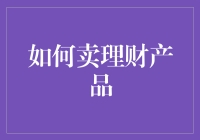 如何卖理财产品